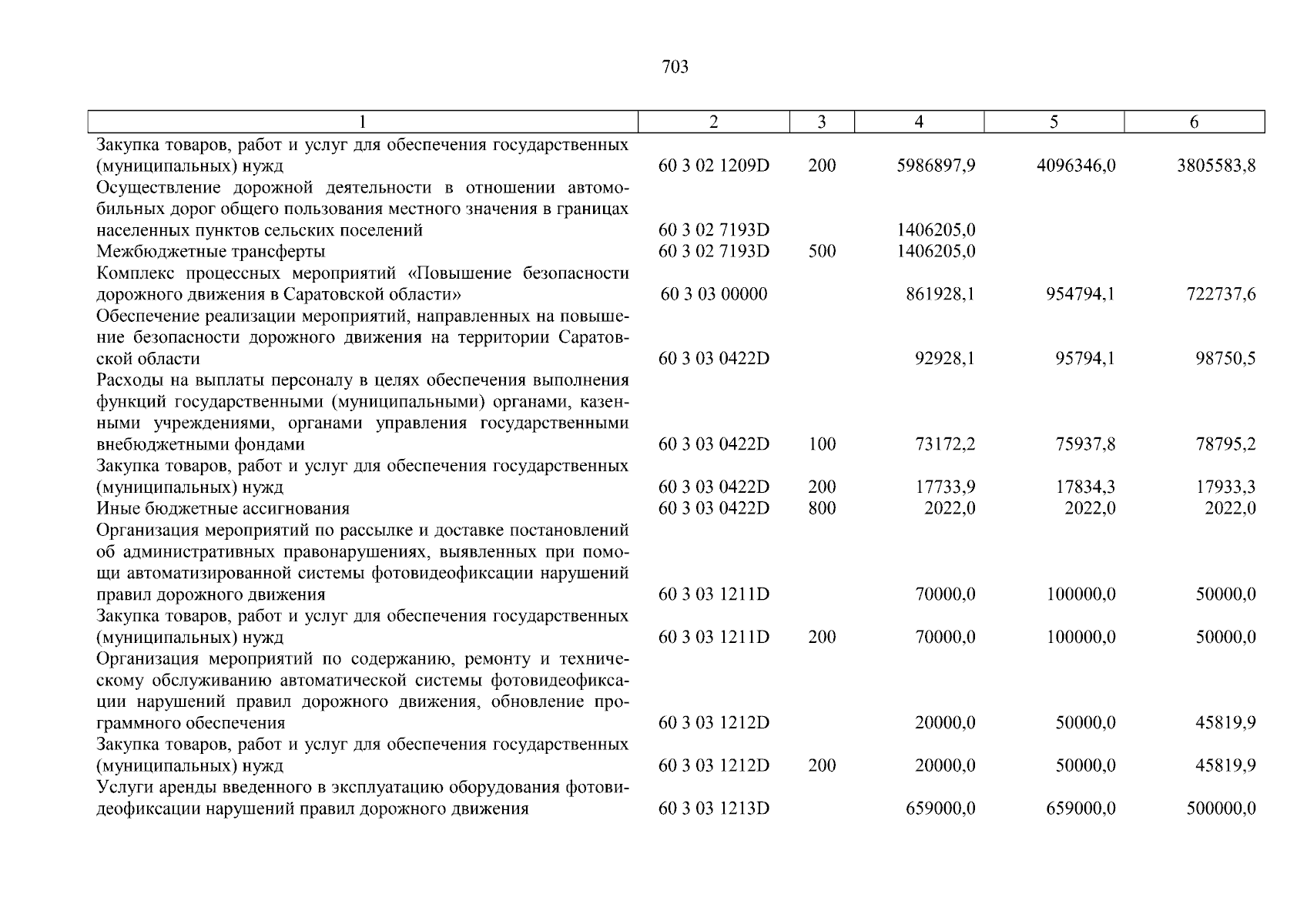 703

| 1 | 2 | 3 | 4 | 5 | 6 |
|---|---|---|---|---|---|
| Закупка товаров, работ и услуг для обеспечения государственных (муниципальных) нужд | 60 3 02 1209D | 200 | 5986897,9 | 4096346,0 | 3805583,8 |
| Осуществление дорожной деятельности в отношении автомобильных дорог общего пользования местного значения в границах населенных пунктов сельских поселений | 60 3 02 7193D | | 1406205,0 | | |
| Межбюджетные трансферты | 60 3 02 7193D | 500 | 1406205,0 | | |
| Комплекс процессных мероприятий «Повышение безопасности дорожного движения в Саратовской области» | 60 3 03 00000 | | 861928,1 | 954794,1 | 722737,6 |
| Обеспечение реализации мероприятий, направленных на повышение безопасности дорожного движения на территории Саратовской области | 60 3 03 0422D | | 92928,1 | 95794,1 | 98750,5 |
| Расходы на выплаты персоналу в целях обеспечения выполнения функций государственными (муниципальными) органами, казенными учреждениями, органами управления государственными внебюджетными фондами | 60 3 03 0422D | 100 | 73172,2 | 75937,8 | 78795,2 |
| Закупка товаров, работ и услуг для обеспечения государственных (муниципальных) нужд | 60 3 03 0422D | 200 | 17733,9 | 17834,3 | 17933,3 |
| Иные бюджетные ассигнования | 60 3 03 0422D | 800 | 2022,0 | 2022,0 | 2022,0 |
| Организация мероприятий по рассылке и доставке постановлений об административных правонарушениях, выявленных при помощи автоматизированной системы фотовидеофиксации нарушений правил дорожного движения | 60 3 03 1211D | | 70000,0 | 100000,0 | 50000,0 |
| Закупка товаров, работ и услуг для обеспечения государственных (муниципальных) нужд | 60 3 03 1211D | 200 | 70000,0 | 100000,0 | 50000,0 |
| Организация мероприятий по содержанию, ремонту и техническому обслуживанию автоматической системы фотовидеофиксации нарушений правил дорожного движения, обновление программного обеспечения | 60 3 03 1212D | | 20000,0 | 50000,0 | 45819,9 |
| Закупка товаров, работ и услуг для обеспечения государственных (муниципальных) нужд | 60 3 03 1212D | 200 | 20000,0 | 50000,0 | 45819,9 |
| Услуги аренды введенного в эксплуатацию оборудования фотовидеофиксации нарушений правил дорожного движения | 60 3 03 1213D | | 659000,0 | 659000,0 | 500000,0 |